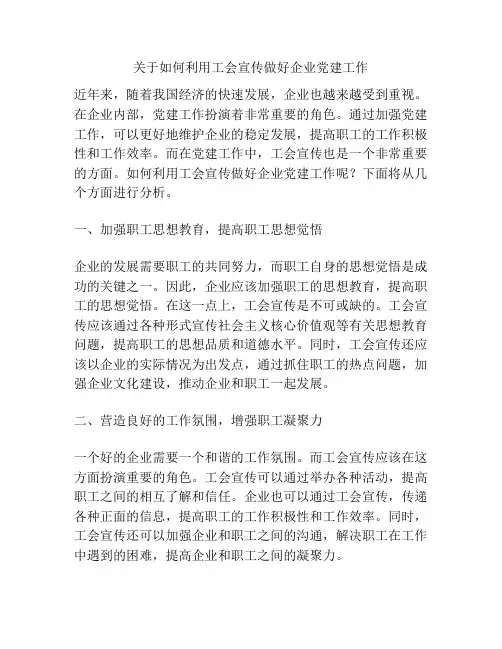 关于如何利用工会宣传做好企业党建工作

近年来，随着我国经济的快速发展，企业也越来越受到重视。在企业内部，党建工作扮演着非常重要的角色。通过加强党建工作，可以更好地维护企业的稳定发展，提高职工的工作积极性和工作效率。而在党建工作中，工会宣传也是一个非常重要的方面。如何利用工会宣传做好企业党建工作呢？下面将从几个方面进行分析。

一、加强职工思想教育，提高职工思想觉悟

企业的发展需要职工的共同努力，而职工自身的思想觉悟是成功的关键之一。因此，企业应该加强职工的思想教育，提高职工的思想觉悟。在这一点上，工会宣传是不可或缺的。工会宣传应该通过各种形式宣传社会主义核心价值观等有关思想教育问题，提高职工的思想品质和道德水平。同时，工会宣传还应该以企业的实际情况为出发点，通过抓住职工的热点问题，加强企业文化建设，推动企业和职工一起发展。

二、营造良好的工作氛围，增强职工凝聚力

一个好的企业需要一个和谐的工作氛围。而工会宣传应该在这方面扮演重要的角色。工会宣传可以通过举办各种活动，提高职工之间的相互了解和信任。企业也可以通过工会宣传，传递各种正面的信息，提高职工的工作积极性和工作效率。同时，工会宣传还可以加强企业和职工之间的沟通，解决职工在工作中遇到的困难，提高企业和职工之间的凝聚力。